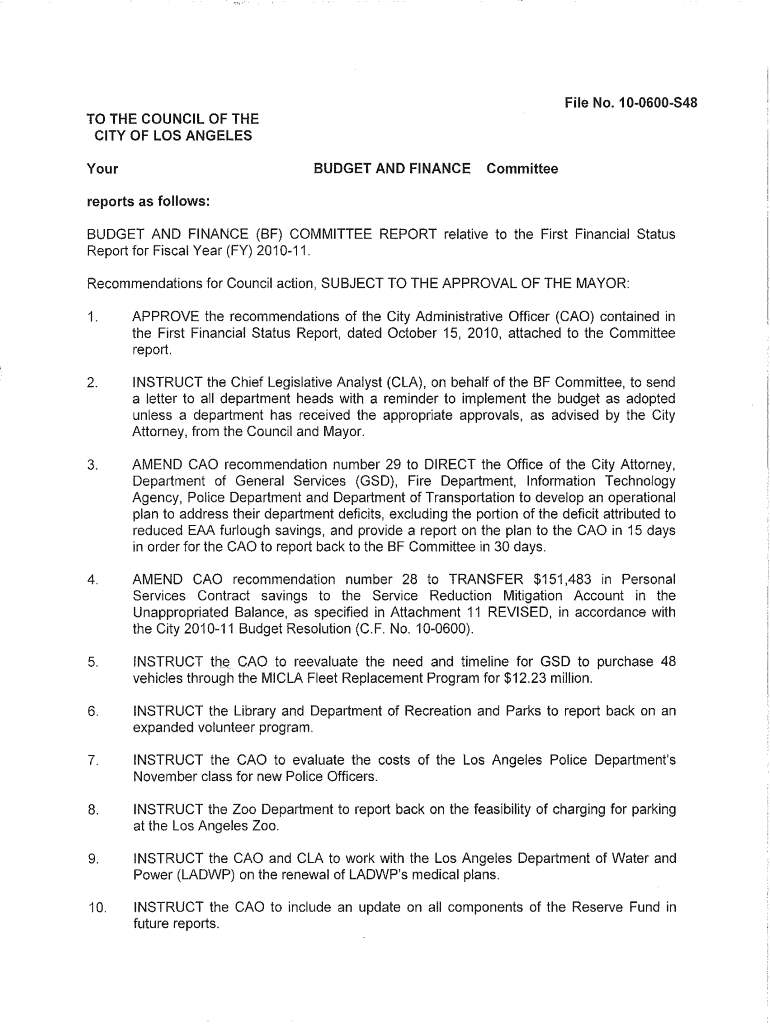 File No. 10-0600-S48

TO THE COUNCIL OF THE CITY OF LOS ANGELES

Your BUDGET AND FINANCE Committee

reports as follows:

BUDGET AND FINANCE (BF) COMMITTEE REPORT relative to the First Financial Status Report for Fiscal Year (FY) 2010-11.

Recommendations for Council action, SUBJECT TO THE APPROVAL OF THE MAYOR:

1. APPROVE the recommendations of the City Administrative Officer (CAO) contained in the First Financial Status Report, dated October 15, 2010, attached to the Committee report.

2. INSTRUCT the Chief Legislative Analyst (CLA), on behalf of the BF Committee, to send a letter to all department heads with a reminder to implement the budget as adopted unless a department has received the appropriate approvals, as advised by the City Attorney, from the Council and Mayor.

3. AMEND CAO recommendation number 29 to DIRECT the Office of the City Attorney, Department of General Services (GSD), Fire Department, Information Technology Agency, Police Department and Department of Transportation to develop an operational plan to address their department deficits, excluding the portion of the deficit attributed to reduced EAA furlough savings, and provide a report on the plan to the CAO in 15 days in order for the CAO to report back to the BF Committee in 30 days.

4. AMEND CAO recommendation number 28 to TRANSFER $151,483 in Personal Services Contract savings to the Service Reduction Mitigation Account in the Unappropriated Balance, as specified in Attachment 11 REVISED, in accordance with the City 2010-11 Budget Resolution (C.F. No. 10-0600).

5. INSTRUCT the CAO to reevaluate the need and timeline for GSD to purchase 48 vehicles through the MICLA Fleet Replacement Program for $12.23 million.

6. INSTRUCT the Library and Department of Recreation and Parks to report back on an expanded volunteer program.

7. INSTRUCT the CAO to evaluate the costs of the Los Angeles Police Department's November class for new Police Officers.

8. INSTRUCT the Zoo Department to report back on the feasibility of charging for parking at the Los Angeles Zoo.

9. INSTRUCT the CAO and CLA to work with the Los Angeles Department of Water and Power (LADWP) on the renewal of LADWP's medical plans.

10. INSTRUCT the CAO to include an update on all components of the Reserve Fund in future reports.